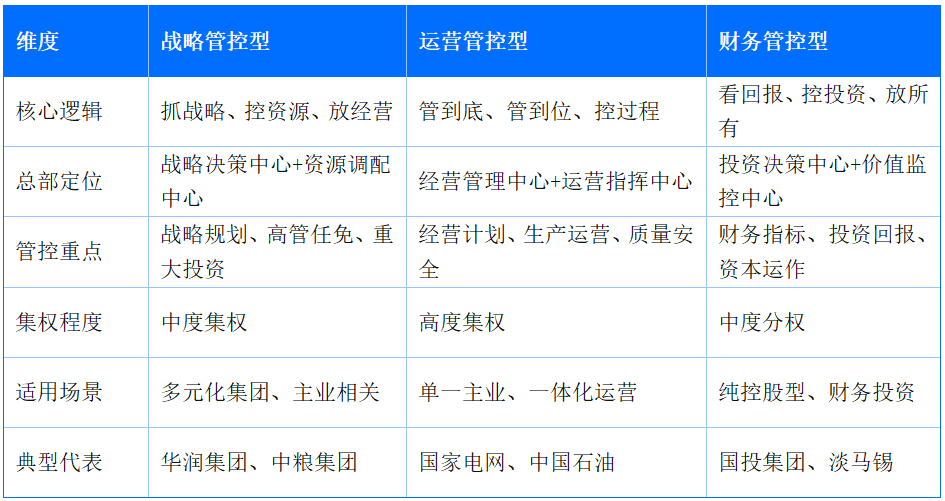 | 维度 | 战略管控型 | 运营管控型 | 财务管控型 |
|---|---|---|---|
| 核心逻辑 | 抓战略、控资源、放经营 | 管到底、管到位、控过程 | 看回报、控投资、放所有 |
| 总部定位 | 战略决策中心+资源调配中心 | 经营管理中心+运营指挥中心 | 投资决策中心+价值监控中心 |
| 管控重点 | 战略规划、高管任免、重大投资 | 经营计划、生产运营、质量安全 | 财务指标、投资回报、资本运作 |
| 集权程度 | 中度集权 | 高度集权 | 中度分权 |
| 适用场景 | 多元化集团、主业相关 | 单一主业、一体化运营 | 纯控股型、财务投资 |
| 典型代表 | 华润集团、中粮集团 | 国家电网、中国石油 | 国投集团、淡马锡 |